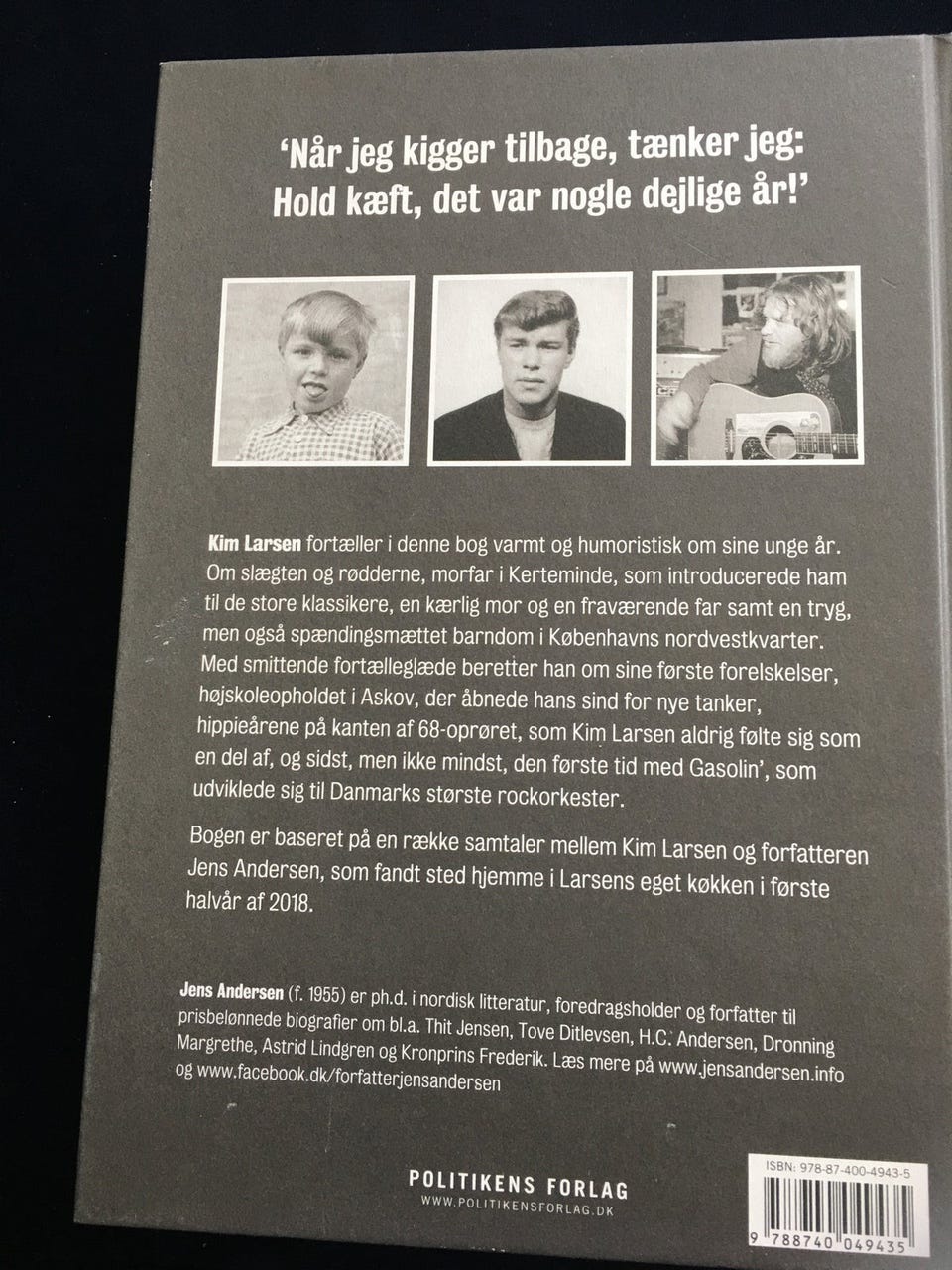 'Når jeg kigger tilbage, tænker jeg: Hold kæft, det var nogle dejlige år!'

Kim Larsen fortæller i denne bog varmt og humoristisk om sine unge år. Om slægten og rødderne, morfar i Kerteminde, som introducerede ham til de store klassikere, en kærlig mor og en fraværende far samt en tryg, men også spændingsmættet barndom i Københavns nordvestkvarter. Med smittende fortælleglæde beretter han om sine første forelskelser, højskoleopholdet i Askov, der åbnede hans sind for nye tanker, hippieårene på kanten af 68-oprøret, som Kim Larsen aldrig følte sig som en del af, og sidst, men ikke mindst, den første tid med Gasolin', som udviklede sig til Danmarks største rockorkester.

Bogen er baseret på en række samtaler mellem Kim Larsen og forfatteren Jens Andersen, som fandt sted hjemme i Larsens eget køkken i første halvår af 2018.

Jens Andersen (f. 1955) er ph.d. i nordisk litteratur, foredragsholder og forfatter til prisbelønnede biografier om bl.a. Thit Jensen, Tove Ditlevsen, H.C. Andersen, Dronning Margrethe, Astrid Lindgren og Kronprins Frederik. Læs mere på www.jensandersen.info og www.facebook.dk/forfatterjensandersen

POLITIKENS FORLAG
WWW.POLITIKENSFORLAG.DK

ISBN: 978-87-400-4943-5
9 788740 049435